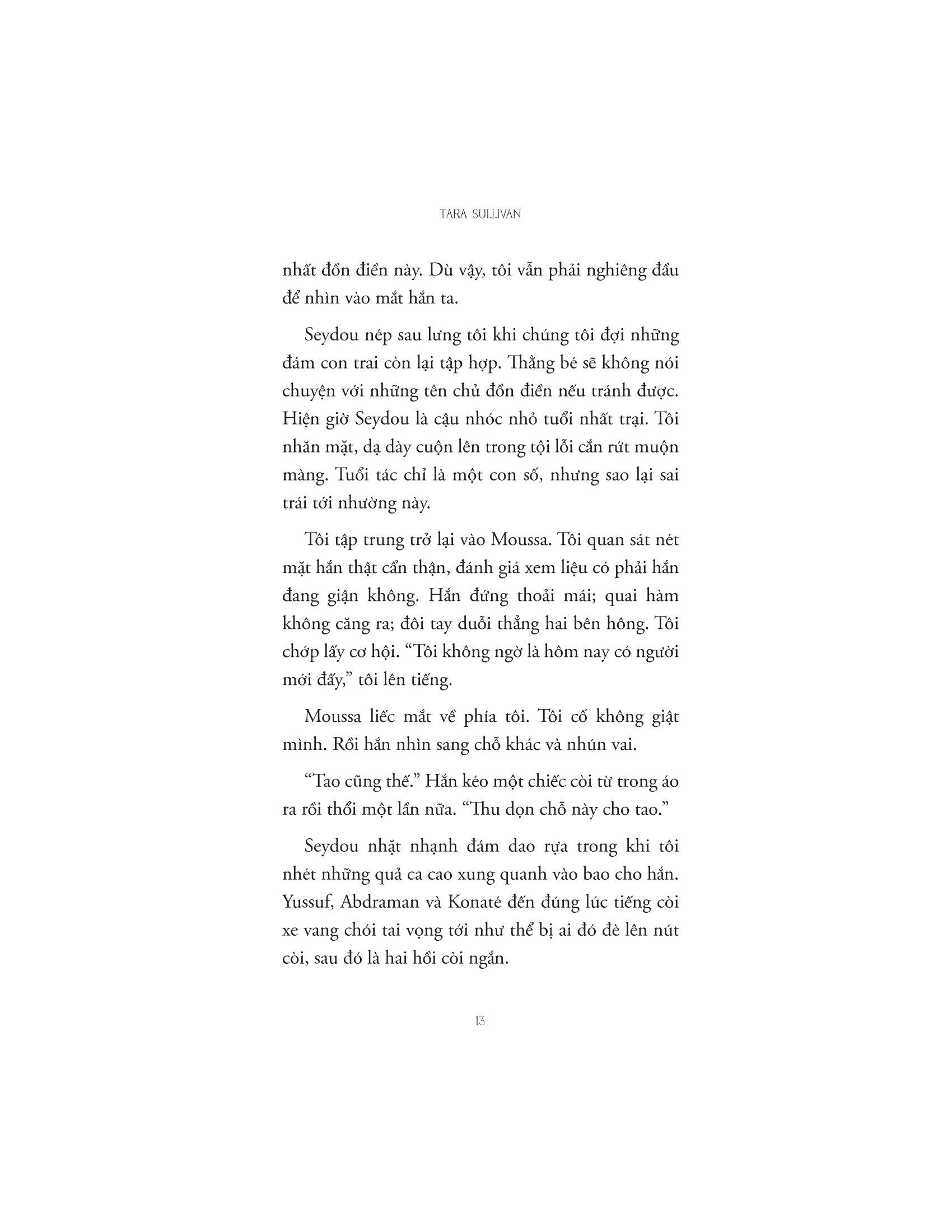 TARA SULLIVAN

nhất đồn điền này. Dù vậy, tôi vẫn phải nghiêng đầu để nhìn vào mắt hắn ta.

Seydou nép sau lưng tôi khi chúng tôi đợi những đám con trai còn lại tập hợp. Thằng bé sẽ không nói chuyện với những tên chủ đồn điền nếu tránh được. Hiện giờ Seydou là cậu nhóc nhỏ tuổi nhất trại. Tôi nhăn mặt, dạ dày cuộn lên trong tội lỗi cắn rứt muộn màng. Tuổi tác chỉ là một con số, nhưng sao lại sai trái tới nhường này.

Tôi tập trung trở lại vào Moussa. Tôi quan sát nét mặt hắn thật cẩn thận, đánh giá xem liệu có phải hắn đang giận không. Hắn đứng thoải mái; quai hàm không căng ra; đôi tay duỗi thẳng hai bên hông. Tôi chớp lấy cơ hội. “Tôi không ngờ là hôm nay có người mới đấy,” tôi lên tiếng.

Moussa liếc mắt về phía tôi. Tôi cố không giật mình. Rồi hắn nhìn sang chỗ khác và nhún vai.

“Tao cũng thế.” Hắn kéo một chiếc còi từ trong áo ra rồi thổi một lần nữa. “Thu dọn chỗ này cho tao.”

Seydou nhặt nhạnh đám dao rựa trong khi tôi nhét những quả ca cao xung quanh vào bao cho hắn. Yussuf, Abdraman và Konaté đến đúng lúc tiếng còi xe vang chói tai vọng tới như thể bị ai đó đè lên nút còi, sau đó là hai hồi còi ngắn.

13